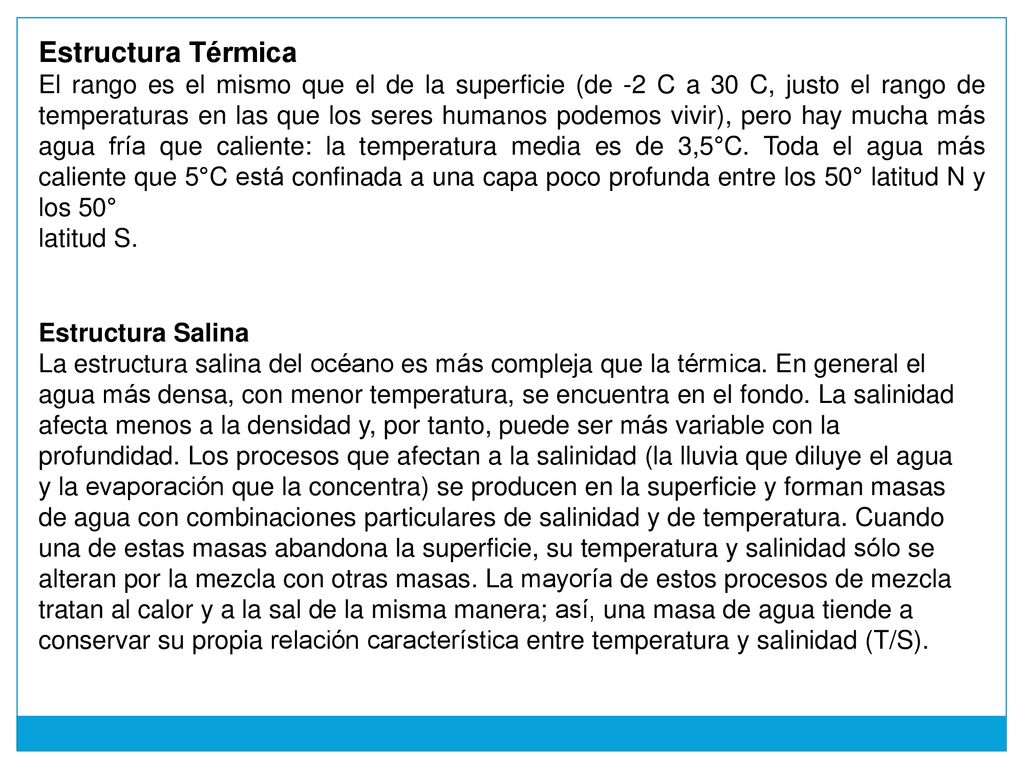 Estructura Térmica
El rango es el mismo que el de la superficie (de -2 C a 30 C, justo el rango de temperaturas en las que los seres humanos podemos vivir), pero hay mucha más agua fría que caliente: la temperatura media es de 3,5°C. Toda el agua más caliente que 5°C está confinada a una capa poco profunda entre los 50° latitud N y los 50°
latitud S.

Estructura Salina
La estructura salina del océano es más compleja que la térmica. En general el agua más densa, con menor temperatura, se encuentra en el fondo. La salinidad afecta menos a la densidad y, por tanto, puede ser más variable con la profundidad. Los procesos que afectan a la salinidad (la lluvia que diluye el agua y la evaporación que la concentra) se producen en la superficie y forman masas de agua con combinaciones particulares de salinidad y de temperatura. Cuando una de estas masas abandona la superficie, su temperatura y salinidad sólo se alteran por la mezcla con otras masas. La mayoría de estos procesos de mezcla tratan al calor y a la sal de la misma manera; así, una masa de agua tiende a conservar su propia relación característica entre temperatura y salinidad (T/S).